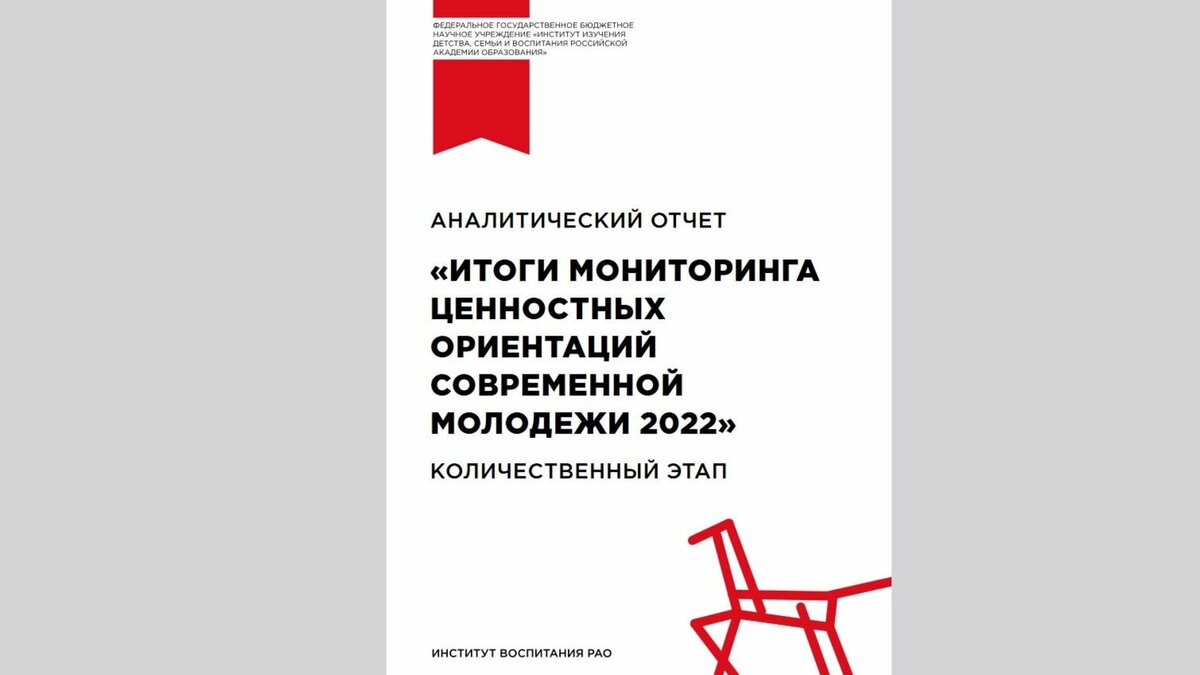 ФЕДЕРАЛЬНОЕ ГОСУДАРСТВЕННОЕ БЮДЖЕТНОЕ НАУЧНОЕ УЧРЕЖДЕНИЕ «ИНСТИТУТ ИЗУЧЕНИЯ ДЕТСТВА, СЕМЬИ И ВОСПИТАНИЯ РОССИЙСКОЙ АКАДЕМИИ ОБРАЗОВАНИЯ»

АНАЛИТИЧЕСКИЙ ОТЧЕТ

«ИТОГИ МОНИТОРИНГА ЦЕННОСТНЫХ ОРИЕНТАЦИЙ СОВРЕМЕННОЙ МОЛОДЕЖИ 2022»

КОЛИЧЕСТВЕННЫЙ ЭТАП

ИНСТИТУТ ВОСПИТАНИЯ РАО